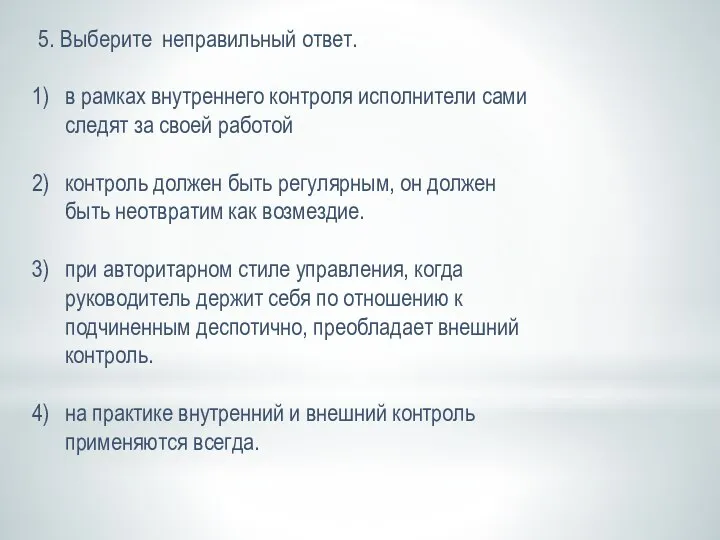 5. Выберите неправильный ответ.

1) в рамках внутреннего контроля исполнители сами следят за своей работой

2) контроль должен быть регулярным, он должен быть неотвратим как возмездие.

3) при авторитарном стиле управления, когда руководитель держит себя по отношению к подчиненным деспотично, преобладает внешний контроль.

4) на практике внутренний и внешний контроль применяются всегда.